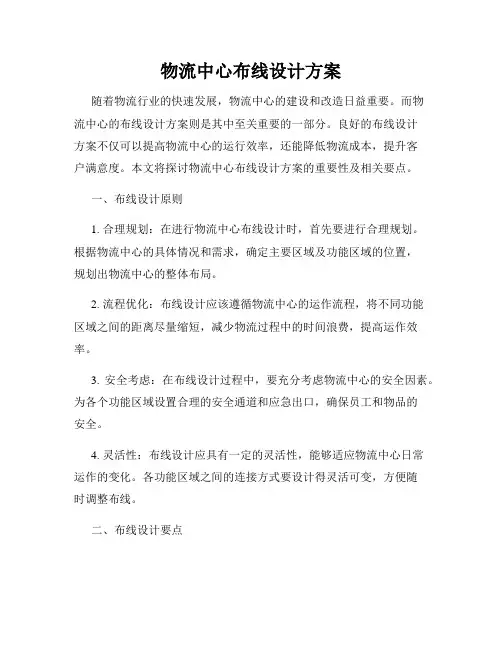 物流中心布线设计方案

随着物流行业的快速发展，物流中心的建设和改造日益重要。而物流中心的布线设计方案则是其中至关重要的一部分。良好的布线设计方案不仅可以提高物流中心的运行效率，还能降低物流成本，提升客户满意度。本文将探讨物流中心布线设计方案的重要性及相关要点。

一、布线设计原则

1. 合理规划：在进行物流中心布线设计时，首先要进行合理规划。根据物流中心的具体情况和需求，确定主要区域及功能区域的位置，规划出物流中心的整体布局。

2. 流程优化：布线设计应该遵循物流中心的运作流程，将不同功能区域之间的距离尽量缩短，减少物流过程中的时间浪费，提高运作效率。

3. 安全考虑：在布线设计过程中，要充分考虑物流中心的安全因素。为各个功能区域设置合理的安全通道和应急出口，确保员工和物品的安全。

4. 灵活性：布线设计应具有一定的灵活性，能够适应物流中心日常运作的变化。各功能区域之间的连接方式要设计得灵活可变，方便随时调整布线。

二、布线设计要点